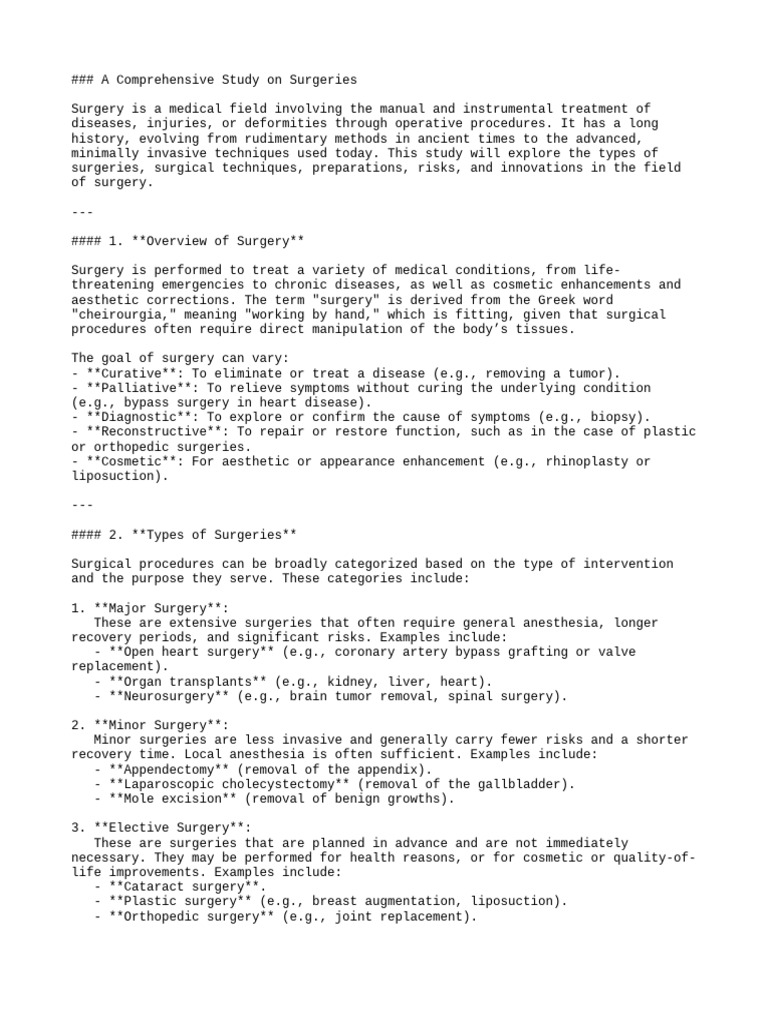 ### A Comprehensive Study on Surgeries

Surgery is a medical field involving the manual and instrumental treatment of diseases, injuries, or deformities through operative procedures. It has a long history, evolving from rudimentary methods in ancient times to the advanced, minimally invasive techniques used today. This study will explore the types of surgeries, surgical techniques, preparations, risks, and innovations in the field of surgery.

---

#### 1. **Overview of Surgery**

Surgery is performed to treat a variety of medical conditions, from life-threatening emergencies to chronic diseases, as well as cosmetic enhancements and aesthetic corrections. The term "surgery" is derived from the Greek word "cheirourgia," meaning "working by hand," which is fitting, given that surgical procedures often require direct manipulation of the body's tissues.

The goal of surgery can vary:
- **Curative**: To eliminate or treat a disease (e.g., removing a tumor).
- **Palliative**: To relieve symptoms without curing the underlying condition (e.g., bypass surgery in heart disease).
- **Diagnostic**: To explore or confirm the cause of symptoms (e.g., biopsy).
- **Reconstructive**: To repair or restore function, such as in the case of plastic or orthopedic surgeries.
- **Cosmetic**: For aesthetic or appearance enhancement (e.g., rhinoplasty or liposuction).

---

#### 2. **Types of Surgeries**

Surgical procedures can be broadly categorized based on the type of intervention and the purpose they serve. These categories include:

1. **Major Surgery**:
These are extensive surgeries that often require general anesthesia, longer recovery periods, and significant risks. Examples include:
- **Open heart surgery** (e.g., coronary artery bypass grafting or valve replacement).
- **Organ transplants** (e.g., kidney, liver, heart).
- **Neurosurgery** (e.g., brain tumor removal, spinal surgery).

2. **Minor Surgery**:
Minor surgeries are less invasive and generally carry fewer risks and a shorter recovery time. Local anesthesia is often sufficient. Examples include:
- **Appendectomy** (removal of the appendix).
- **Laparoscopic cholecystectomy** (removal of the gallbladder).
- **Mole excision** (removal of benign growths).

3. **Elective Surgery**:
These are surgeries that are planned in advance and are not immediately necessary. They may be performed for health reasons, or for cosmetic or quality-of-life improvements. Examples include:
- **Cataract surgery**.
- **Plastic surgery** (e.g., breast augmentation, liposuction).
- **Orthopedic surgery** (e.g., joint replacement).